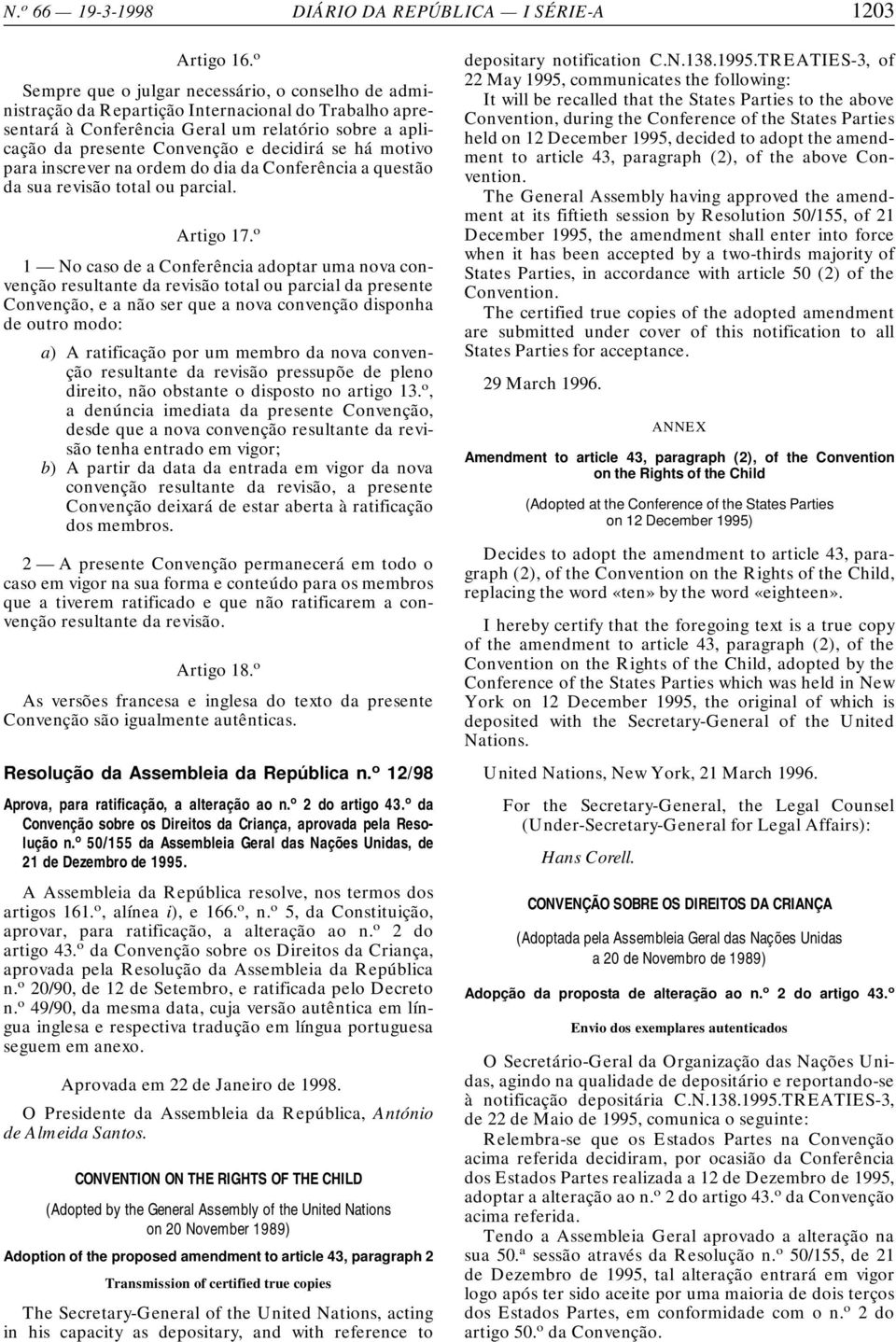 N.º 66 — 19-3-1998 DIÁRIO DA REPÚBLICA — I SÉRIE-A 1203

Artigo 16.º

Sempre que o julgar necessário, o conselho de administração da Repartição Internacional do Trabalho apresentará à Conferência Geral um relatório sobre a aplicação da presente Convenção e decidirá se há motivo para inscrever na ordem do dia da Conferência a questão da sua revisão total ou parcial.

Artigo 17.º

1 — No caso de a Conferência adoptar uma nova convenção resultante da revisão total ou parcial da presente Convenção, e a não ser que a nova convenção disponha de outro modo:

a) A ratificação por um membro da nova convenção resultante da revisão pressupõe de pleno direito, não obstante o disposto no artigo 13.º, a denúncia imediata da presente Convenção, desde que a nova convenção resultante da revisão tenha entrado em vigor;
b) A partir da data da entrada em vigor da nova convenção resultante da revisão, a presente Convenção deixará de estar aberta à ratificação dos membros.

2 — A presente Convenção permanecerá em todo o caso em vigor na sua forma e conteúdo para os membros que a tiverem ratificado e que não ratificarem a convenção resultante da revisão.

Artigo 18.º

As versões francesa e inglesa do texto da presente Convenção são igualmente autênticas.

Resolução da Assembleia da República n.º 12/98

Aprova, para ratificação, a alteração ao n.º 2 do artigo 43.º da Convenção sobre os Direitos da Criança, aprovada pela Resolução n.º 50/155 da Assembleia Geral das Nações Unidas, de 21 de Dezembro de 1995.

A Assembleia da República resolve, nos termos dos artigos 161.º, alínea i), e 166.º, n.º 5, da Constituição, aprovar, para ratificação, a alteração ao n.º 2 do artigo 43.º da Convenção sobre os Direitos da Criança, aprovada pela Resolução da Assembleia da República n.º 20/90, de 12 de Setembro, e ratificada pelo Decreto n.º 49/90, da mesma data, cuja versão autêntica em língua inglesa e respectiva tradução em língua portuguesa seguem em anexo.

Aprovada em 22 de Janeiro de 1998.

O Presidente da Assembleia da República, António de Almeida Santos.

CONVENTION ON THE RIGHTS OF THE CHILD

(Adopted by the General Assembly of the United Nations on 20 November 1989)

Adoption of the proposed amendment to article 43, paragraph 2

Transmission of certified true copies

The Secretary-General of the United Nations, acting in his capacity as depositary, and with reference to depositary notification C.N.138.1995.TREATIES-3, of 22 May 1995, communicates the following:

It will be recalled that the States Parties to the above Convention, during the Conference of the States Parties held on 12 December 1995, decided to adopt the amendment to article 43, paragraph (2), of the above Convention.

The General Assembly having approved the amendment at its fiftieth session by Resolution 50/155, of 21 December 1995, the amendment shall enter into force when it has been accepted by a two-thirds majority of States Parties, in accordance with article 50 (2) of the Convention.

The certified true copies of the adopted amendment are submitted under cover of this notification to all States Parties for acceptance.

29 March 1996.

ANNEX

Amendment to article 43, paragraph (2), of the Convention on the Rights of the Child

(Adopted at the Conference of the States Parties on 12 December 1995)

Decides to adopt the amendment to article 43, paragraph (2), of the Convention on the Rights of the Child, replacing the word «ten» by the word «eighteen».

I hereby certify that the foregoing text is a true copy of the amendment to article 43, paragraph (2), of the Convention on the Rights of the Child, adopted by the Conference of the States Parties which was held in New York on 12 December 1995, the original of which is deposited with the Secretary-General of the United Nations.

United Nations, New York, 21 March 1996.

For the Secretary-General, the Legal Counsel (Under-Secretary-General for Legal Affairs):

Hans Corell.

CONVENÇÃO SOBRE OS DIREITOS DA CRIANÇA

(Adoptada pela Assembleia Geral das Nações Unidas a 20 de Novembro de 1989)

Adopção da proposta de alteração ao n.º 2 do artigo 43.º

Envio dos exemplares autenticados

O Secretário-Geral da Organização das Nações Unidas, agindo na qualidade de depositário e reportando-se à notificação depositária C.N.138.1995.TREATIES-3, de 22 de Maio de 1995, comunica o seguinte:

Relembra-se que os Estados Partes na Convenção acima referida decidiram, por ocasião da Conferência dos Estados Partes realizada a 12 de Dezembro de 1995, adoptar a alteração ao n.º 2 do artigo 43.º da Convenção acima referida.

Tendo a Assembleia Geral aprovado a alteração na sua 50.ª sessão através da Resolução n.º 50/155, de 21 de Dezembro de 1995, tal alteração entrará em vigor logo após ter sido aceite por uma maioria de dois terços dos Estados Partes, em conformidade com o n.º 2 do artigo 50.º da Convenção.